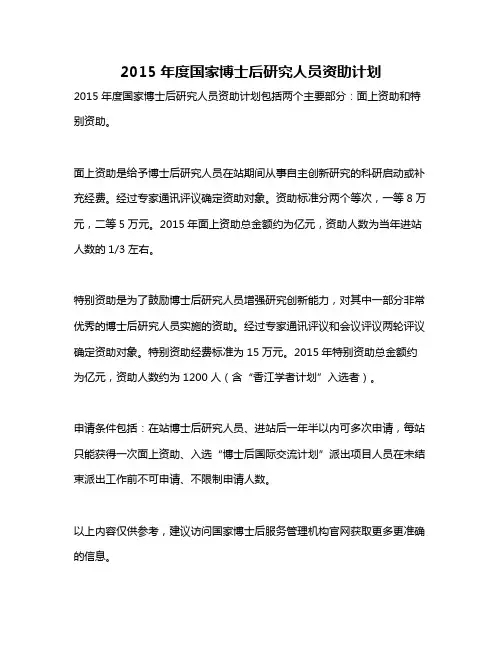 2015 年度国家博士后研究人员资助计划

2015 年度国家博士后研究人员资助计划包括两个主要部分：面上资助和特别资助。

面上资助是给予博士后研究人员在站期间从事自主创新研究的科研启动或补充经费。经过专家通讯评议确定资助对象。资助标准分两个等次，一等 8 万元，二等 5 万元。2015 年面上资助总金额约为亿元，资助人数为当年进站人数的 1/3 左右。

特别资助是为了鼓励博士后研究人员增强研究创新能力，对其中一部分非常优秀的博士后研究人员实施的资助。经过专家通讯评议和会议评议两轮评议确定资助对象。特别资助经费标准为 15 万元。2015 年特别资助总金额约为亿元，资助人数约为 1200 人（含“香江学者计划”入选者）。

申请条件包括：在站博士后研究人员、进站后一年半以内可多次申请，每站只能获得一次面上资助、入选“博士后国际交流计划”派出项目人员在未结束派出工作前不可申请、不限制申请人数。

以上内容仅供参考，建议访问国家博士后服务管理机构官网获取更多更准确的信息。